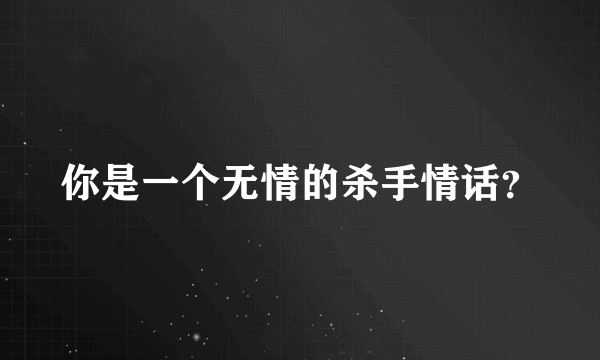 你是一个无情的杀手情话?